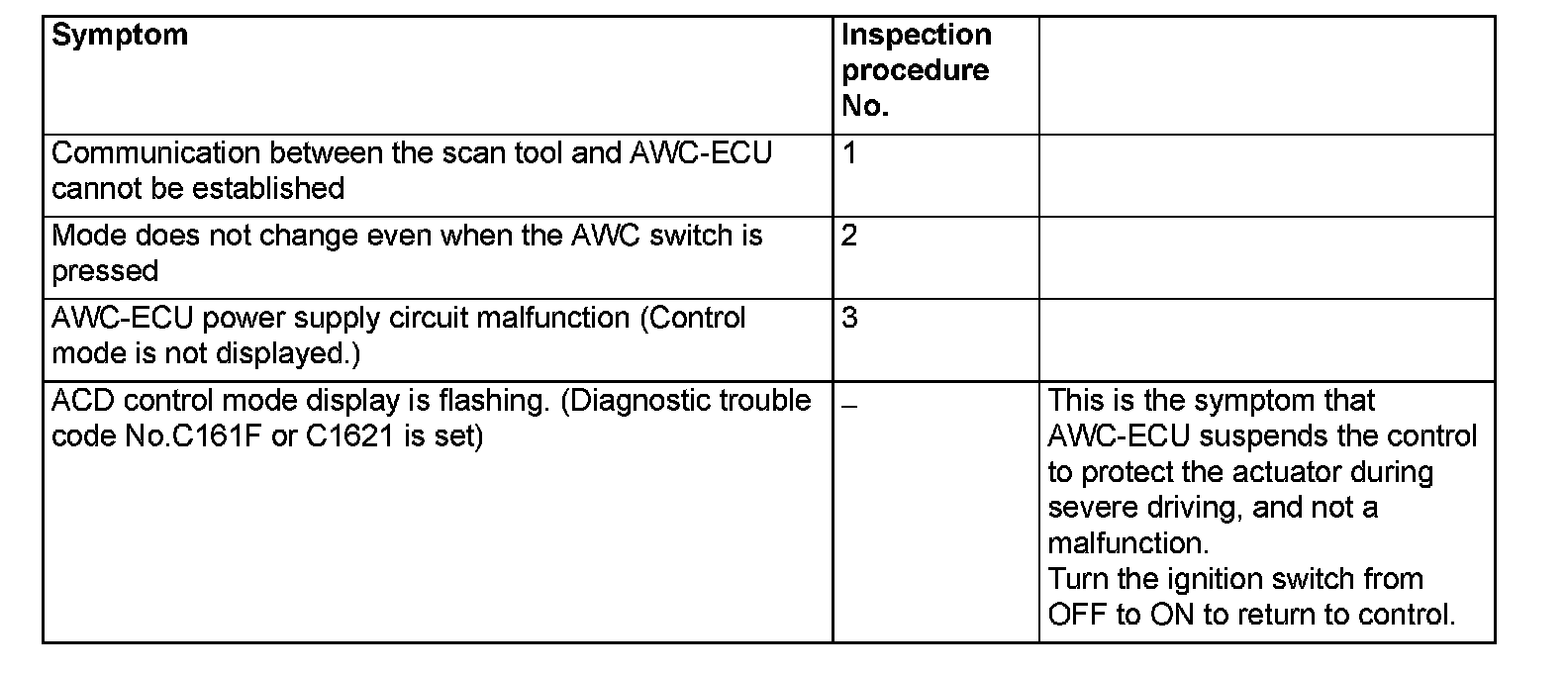 | Symptom | Inspection procedure No. |  |
|---|---|---|
| Communication between the scan tool and AWC-ECU cannot be established | 1 |  |
| Mode does not change even when the AWC switch is pressed | 2 |  |
| AWC-ECU power supply circuit malfunction (Control mode is not displayed.) | 3 |  |
| ACD control mode display is flashing. (Diagnostic trouble code No.C161F or C1621 is set) | – | This is the symptom that AWC-ECU suspends the control to protect the actuator during severe driving, and not a malfunction. Turn the ignition switch from OFF to ON to return to control. |